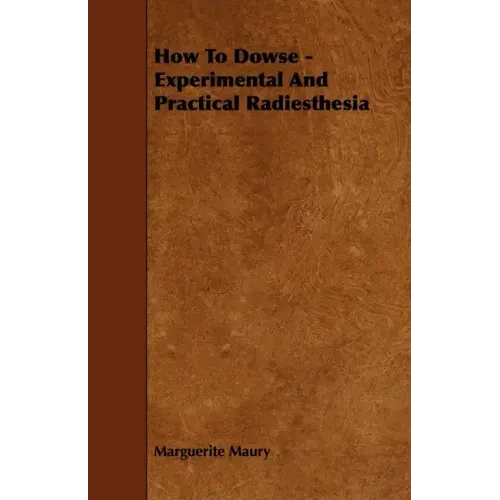 How To Dowse - Experimental And Practical Radiesthesia

Marguerite Maury